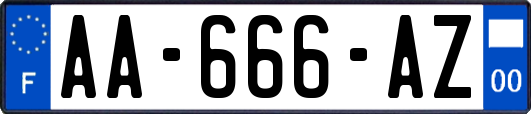 F
AA-666-AZ
00